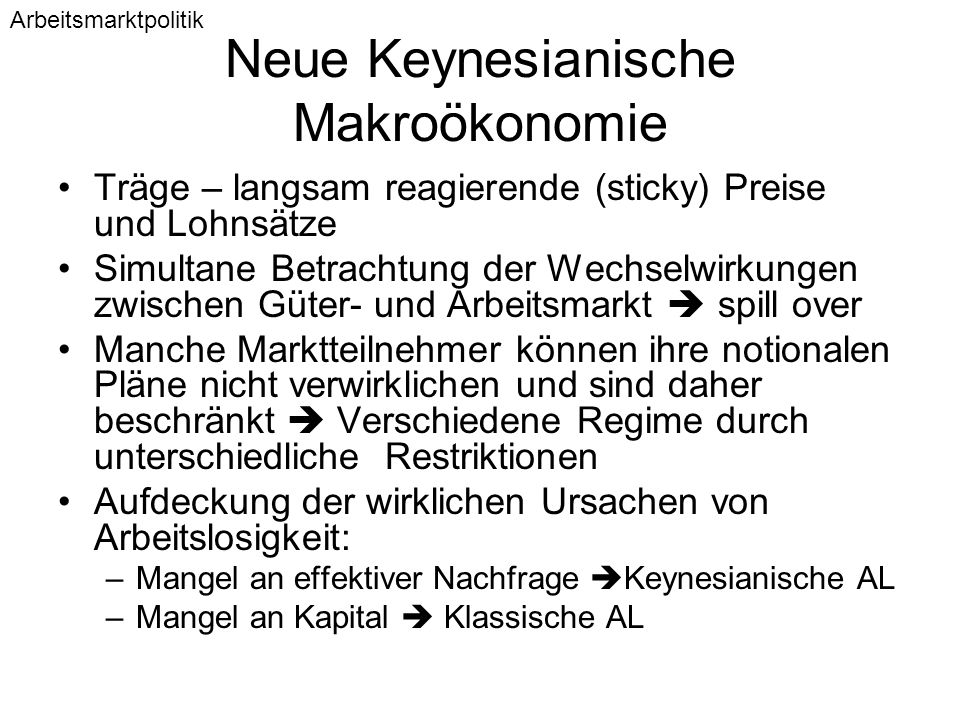 Arbeitsmarktpolitik

Neue Keynesianische Makroökonomie

• Träge – langsam reagierende (sticky) Preise und Lohnsätze
• Simultane Betrachtung der Wechselwirkungen zwischen Güter- und Arbeitsmarkt ➔ spill over
• Manche Marktteilnehmer können ihre notionalen Pläne nicht verwirklichen und sind daher beschränkt ➔ Verschiedene Regime durch unterschiedliche Restriktionen
• Aufdeckung der wirklichen Ursachen von Arbeitslosigkeit:
– Mangel an effektiver Nachfrage ➔Keynesianische AL
– Mangel an Kapital ➔ Klassische AL